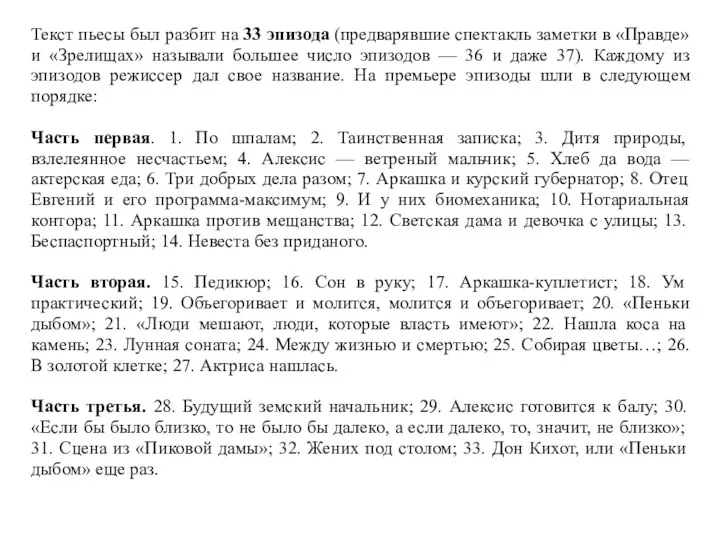 Текст пьесы был разбит на 33 эпизода (предварявшие спектакль заметки в «Правде» и «Зрелищах» называли большее число эпизодов — 36 и даже 37). Каждому из эпизодов режиссер дал свое название. На премьере эпизоды шли в следующем порядке:

Часть первая. 1. По шпалам; 2. Таинственная записка; 3. Дитя природы, взлелеянное несчастьем; 4. Алексис — ветреный мальчик; 5. Хлеб да вода — актерская еда; 6. Три добрых дела разом; 7. Аркашка и курский губернатор; 8. Отец Евгений и его программа-максимум; 9. И у них биомеханика; 10. Нотариальная контора; 11. Аркашка против мещанства; 12. Светская дама и девочка с улицы; 13. Беспаспортный; 14. Невеста без приданого.

Часть вторая. 15. Педикюр; 16. Сон в руку; 17. Аркашка-куплетист; 18. Ум практический; 19. Объегоривает и молится, молится и объегоривает; 20. «Пеньки дыбом»; 21. «Люди мешают, люди, которые власть имеют»; 22. Нашла коса на камень; 23. Лунная соната; 24. Между жизнью и смертью; 25. Собирая цветы…; 26. В золотой клетке; 27. Актриса нашлась.

Часть третья. 28. Будущий земский начальник; 29. Алексис готовится к балу; 30. «Если бы было близко, то не было бы далеко, а если далеко, то, значит, не близко»; 31. Сцена из «Пиковой дамы»; 32. Жених под столом; 33. Дон Кихот, или «Пеньки дыбом» еще раз.